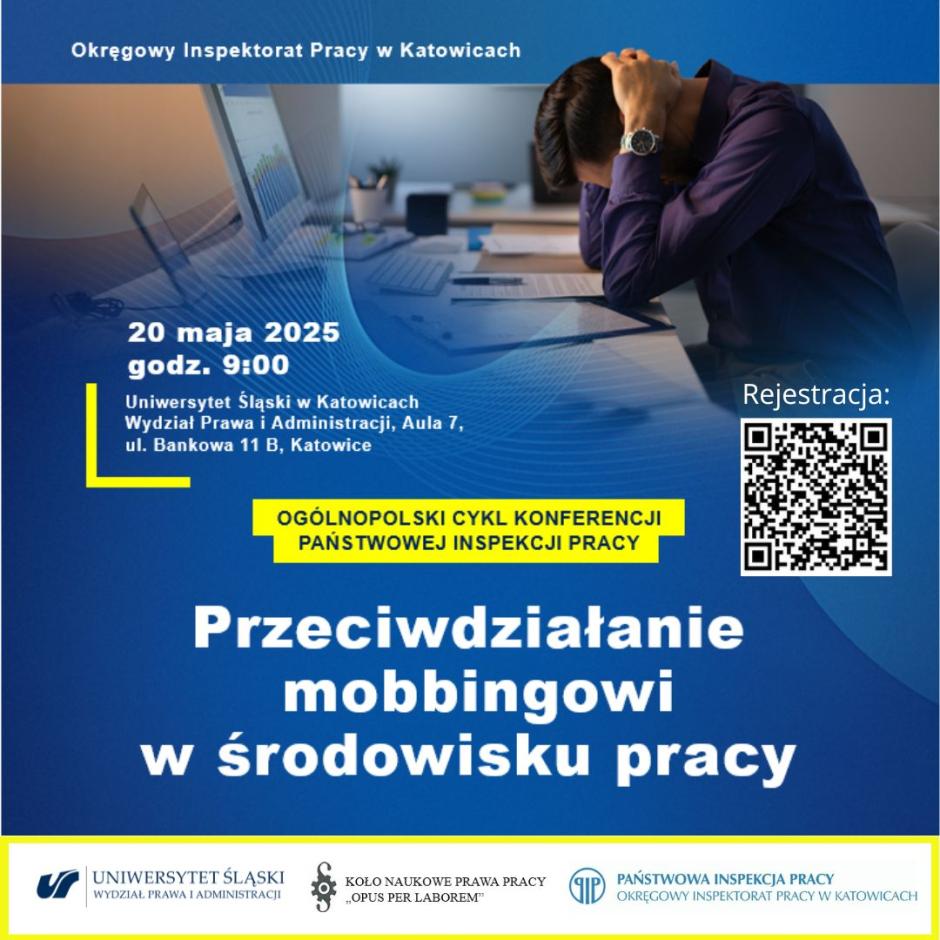 Okręgowy Inspektorat Pracy w Katowicach

20 maja 2025
godz. 9:00

Uniwersytet Śląski w Katowicach
Wydział Prawa i Administracji, Aula 7,
ul. Bankowa 11 B, Katowice

Rejestracja:

OGÓLNOPOLSKI CYKL KONFERENCJI
PAŃSTWOWEJ INSPEKCJI PRACY

Przeciwdziałanie mobbingowi w środowisku pracy

UNIWERSYTET ŚLĄSKI
WYDZIAŁ PRAWA I ADMINISTRACJI

KOŁO NAUKOWE PRAWA PRACY
„OPUS PER LABOREM"

PAŃSTWOWA INSPEKCJA PRACY
OKRĘGOWY INSPEKTORAT PRACY W KATOWICACH